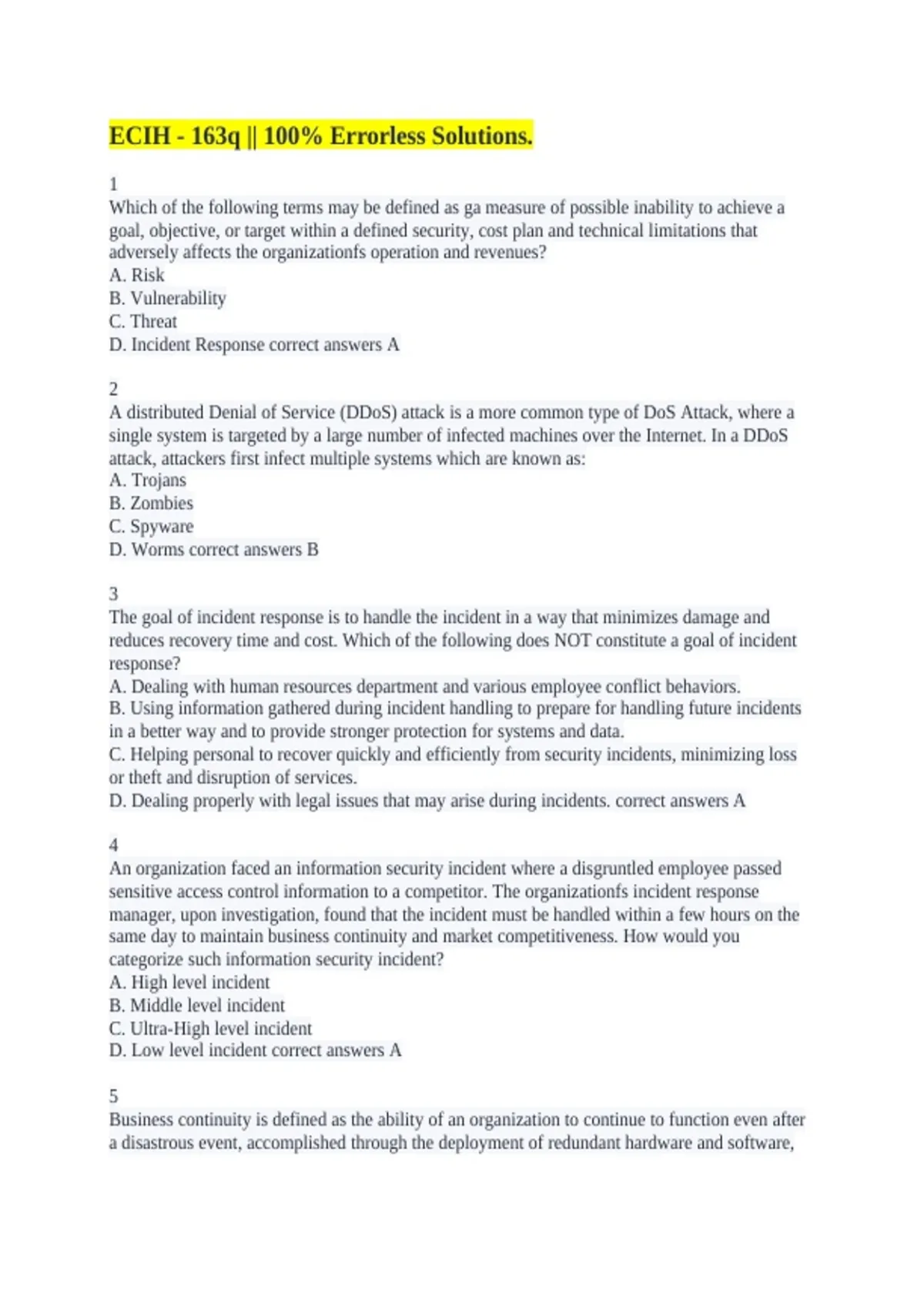 ECIH - 163q || 100% Errorless Solutions.

1
Which of the following terms may be defined as ga measure of possible inability to achieve a goal, objective, or target within a defined security, cost plan and technical limitations that adversely affects the organizationfs operation and revenues?
A. Risk
B. Vulnerability
C. Threat
D. Incident Response correct answers A

2
A distributed Denial of Service (DDoS) attack is a more common type of DoS Attack, where a single system is targeted by a large number of infected machines over the Internet. In a DDoS attack, attackers first infect multiple systems which are known as:
A. Trojans
B. Zombies
C. Spyware
D. Worms correct answers B

3
The goal of incident response is to handle the incident in a way that minimizes damage and reduces recovery time and cost. Which of the following does NOT constitute a goal of incident response?
A. Dealing with human resources department and various employee conflict behaviors.
B. Using information gathered during incident handling to prepare for handling future incidents in a better way and to provide stronger protection for systems and data.
C. Helping personal to recover quickly and efficiently from security incidents, minimizing loss or theft and disruption of services.
D. Dealing properly with legal issues that may arise during incidents. correct answers A

4
An organization faced an information security incident where a disgruntled employee passed sensitive access control information to a competitor. The organizationfs incident response manager, upon investigation, found that the incident must be handled within a few hours on the same day to maintain business continuity and market competitiveness. How would you categorize such information security incident?
A. High level incident
B. Middle level incident
C. Ultra-High level incident
D. Low level incident correct answers A

5
Business continuity is defined as the ability of an organization to continue to function even after a disastrous event, accomplished through the deployment of redundant hardware and software,